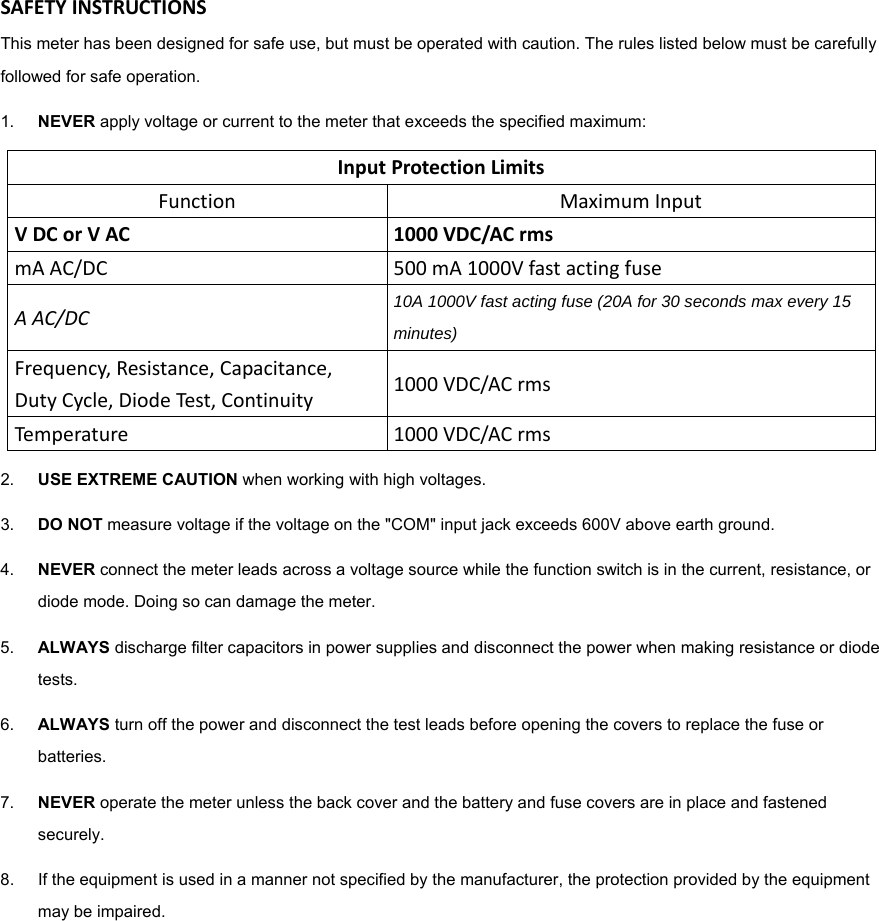 SAFETY INSTRUCTIONS

This meter has been designed for safe use, but must be operated with caution. The rules listed below must be carefully followed for safe operation.

1. NEVER apply voltage or current to the meter that exceeds the specified maximum:

| Input Protection Limits | |
|---|---|
| Function | Maximum Input |
| V DC or V AC | 1000 VDC/AC rms |
| mA AC/DC | 500 mA 1000V fast acting fuse |
| A AC/DC | 10A 1000V fast acting fuse (20A for 30 seconds max every 15 minutes) |
| Frequency, Resistance, Capacitance, Duty Cycle, Diode Test, Continuity | 1000 VDC/AC rms |
| Temperature | 1000 VDC/AC rms |

2. USE EXTREME CAUTION when working with high voltages.

3. DO NOT measure voltage if the voltage on the "COM" input jack exceeds 600V above earth ground.

4. NEVER connect the meter leads across a voltage source while the function switch is in the current, resistance, or diode mode. Doing so can damage the meter.

5. ALWAYS discharge filter capacitors in power supplies and disconnect the power when making resistance or diode tests.

6. ALWAYS turn off the power and disconnect the test leads before opening the covers to replace the fuse or batteries.

7. NEVER operate the meter unless the back cover and the battery and fuse covers are in place and fastened securely.

8. If the equipment is used in a manner not specified by the manufacturer, the protection provided by the equipment may be impaired.